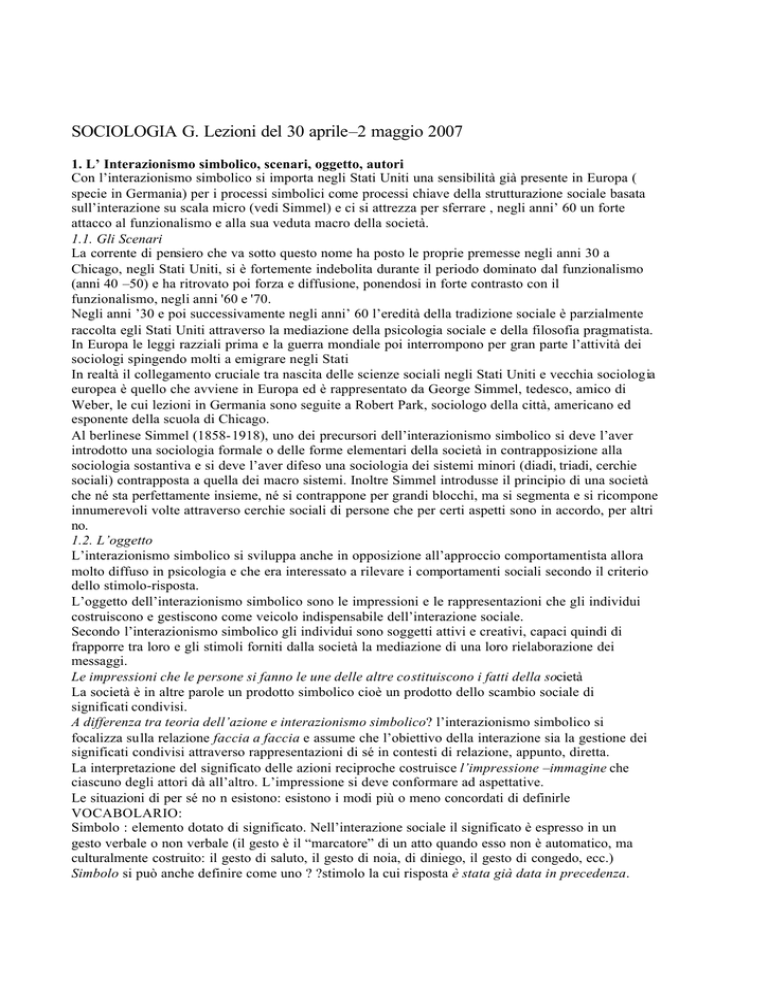 SOCIOLOGIA G. Lezioni del 30 aprile–2 maggio 2007

1. L' Interazionismo simbolico, scenari, oggetto, autori
Con l'interazionismo simbolico si importa negli Stati Uniti una sensibilità già presente in Europa ( specie in Germania) per i processi simbolici come processi chiave della strutturazione sociale basata sull'interazione su scala micro (vedi Simmel) e ci si attrezza per sferrare , negli anni' 60 un forte attacco al funzionalismo e alla sua veduta macro della società.
1.1. Gli Scenari
La corrente di pensiero che va sotto questo nome ha posto le proprie premesse negli anni 30 a Chicago, negli Stati Uniti, si è fortemente indebolita durante il periodo dominato dal funzionalismo (anni 40 –50) e ha ritrovato poi forza e diffusione, ponendosi in forte contrasto con il funzionalismo, negli anni '60 e '70.
Negli anni '30 e poi successivamente negli anni' 60 l'eredità della tradizione sociale è parzialmente raccolta egli Stati Uniti attraverso la mediazione della psicologia sociale e della filosofia pragmatista. In Europa le leggi razziali prima e la guerra mondiale poi interrompono per gran parte l'attività dei sociologi spingendo molti a emigrare negli Stati
In realtà il collegamento cruciale tra nascita delle scienze sociali negli Stati Uniti e vecchia sociologia europea è quello che avviene in Europa ed è rappresentato da George Simmel, tedesco, amico di Weber, le cui lezioni in Germania sono seguite a Robert Park, sociologo della città, americano ed esponente della scuola di Chicago.
Al berlinese Simmel (1858-1918), uno dei precursori dell'interazionismo simbolico si deve l'aver introdotto una sociologia formale o delle forme elementari della società in contrapposizione alla sociologia sostantiva e si deve l'aver difeso una sociologia dei sistemi minori (diadi, triadi, cerchie sociali) contrapposta a quella dei macro sistemi. Inoltre Simmel introdusse il principio di una società che né sta perfettamente insieme, né si contrappone per grandi blocchi, ma si segmenta e si ricompone innumerevoli volte attraverso cerchie sociali di persone che per certi aspetti sono in accordo, per altri no.
1.2. L'oggetto
L'interazionismo simbolico si sviluppa anche in opposizione all'approccio comportamentista allora molto diffuso in psicologia e che era interessato a rilevare i comportamenti sociali secondo il criterio dello stimolo-risposta.
L'oggetto dell'interazionismo simbolico sono le impressioni e le rappresentazioni che gli individui costruiscono e gestiscono come veicolo indispensabile dell'interazione sociale.
Secondo l'interazionismo simbolico gli individui sono soggetti attivi e creativi, capaci quindi di frapporre tra loro e gli stimoli forniti dalla società la mediazione di una loro rielaborazione dei messaggi.
Le impressioni che le persone si fanno le une delle altre costituiscono i fatti della società
La società è in altre parole un prodotto simbolico cioè un prodotto dello scambio sociale di significati condivisi.
A differenza tra teoria dell'azione e interazionismo simbolico? l'interazionismo simbolico si focalizza sulla relazione faccia a faccia e assume che l'obiettivo della interazione sia la gestione dei significati condivisi attraverso rappresentazioni di sé in contesti di relazione, appunto, diretta.
La interpretazione del significato delle azioni reciproche costruisce l'impressione –immagine che ciascuno degli attori dà all'altro. L'impressione si deve conformare ad aspettative.
Le situazioni di per sé no n esistono: esistono i modi più o meno concordati di definirle
VOCABOLARIO:
Simbolo : elemento dotato di significato. Nell'interazione sociale il significato è espresso in un gesto verbale o non verbale (il gesto è il "marcatore" di un atto quando esso non è automatico, ma culturalmente costruito: il gesto di saluto, il gesto di noia, di diniego, il gesto di congedo, ecc.)
Simbolo si può anche definire come uno ? ?stimolo la cui risposta è stata già data in precedenza.